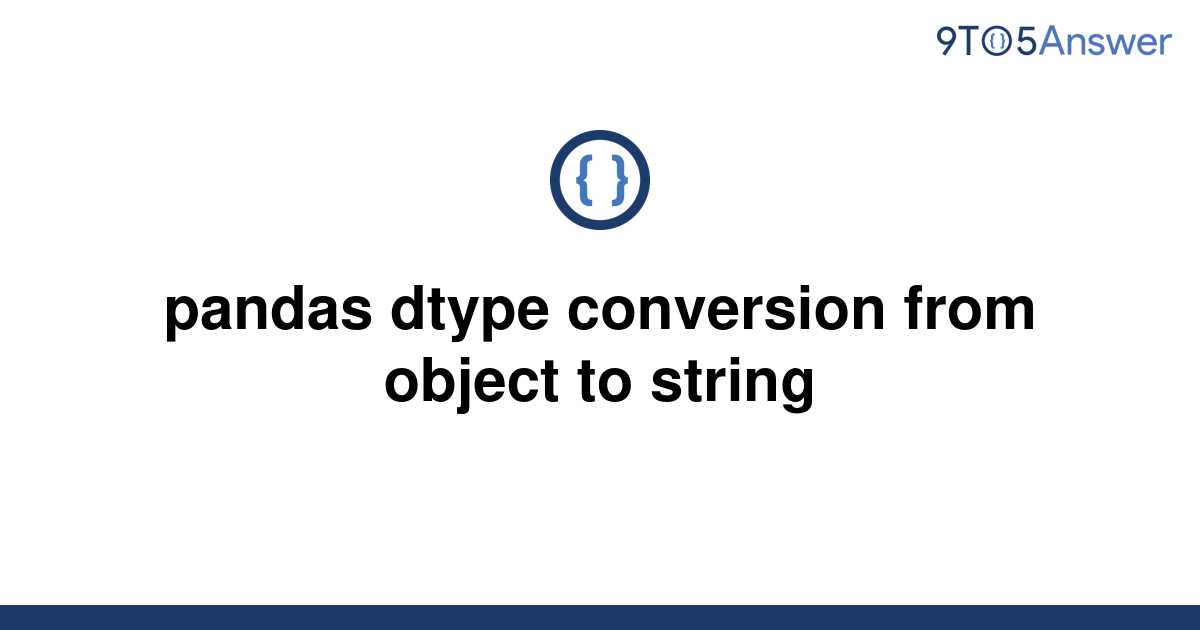 9TO5Answer

{ }

pandas dtype conversion from object to string